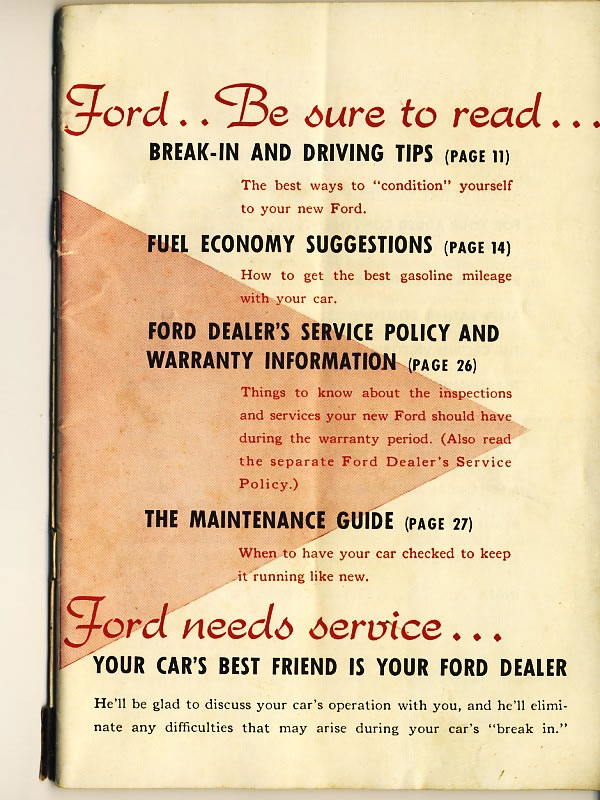 Ford . . Be sure to read . . .

BREAK-IN AND DRIVING TIPS (PAGE 11)

The best ways to "condition" yourself to your new Ford.

FUEL ECONOMY SUGGESTIONS (PAGE 14)

How to get the best gasoline mileage with your car.

FORD DEALER'S SERVICE POLICY AND WARRANTY INFORMATION (PAGE 26)

Things to know about the inspections and services your new Ford should have during the warranty period. (Also read the separate Ford Dealer's Service Policy.)

THE MAINTENANCE GUIDE (PAGE 27)

When to have your car checked to keep it running like new.

Ford needs service . . .

YOUR CAR'S BEST FRIEND IS YOUR FORD DEALER

He'll be glad to discuss your car's operation with you, and he'll eliminate any difficulties that may arise during your car's "break in."